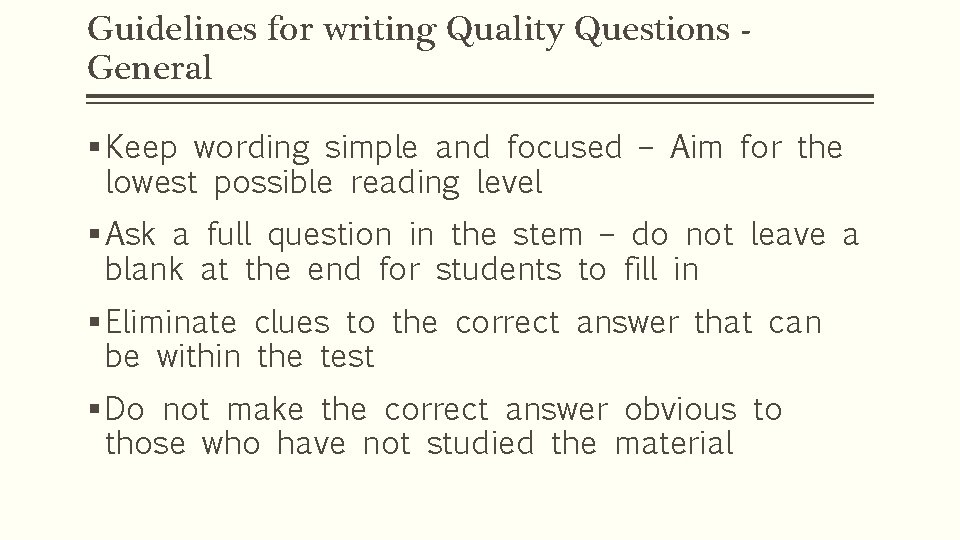 Guidelines for writing Quality Questions - General

▪ Keep wording simple and focused – Aim for the lowest possible reading level

▪ Ask a full question in the stem – do not leave a blank at the end for students to fill in

▪ Eliminate clues to the correct answer that can be within the test

▪ Do not make the correct answer obvious to those who have not studied the material